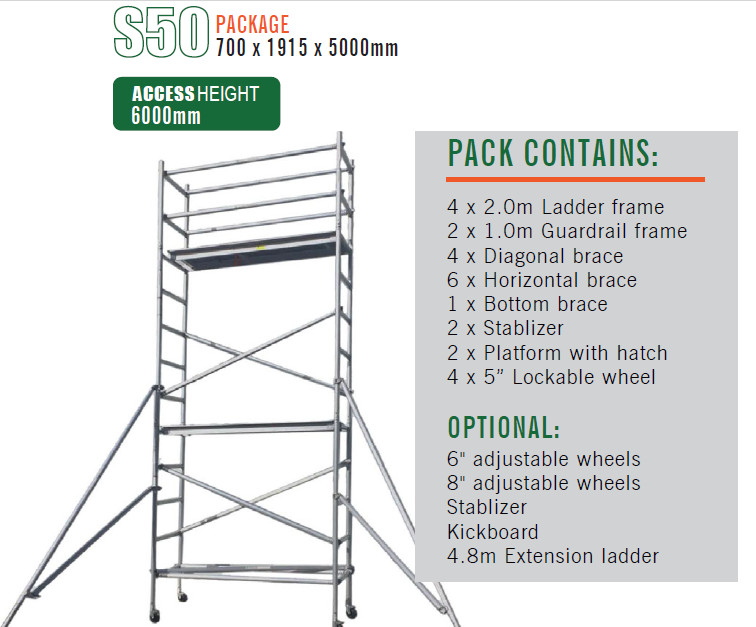 S50 PACKAGE
700 x 1915 x 5000mm

ACCESS HEIGHT
6000mm

PACK CONTAINS:

4 x 2.0m Ladder frame
2 x 1.0m Guardrail frame
4 x Diagonal brace
6 x Horizontal brace
1 x Bottom brace
2 x Stablizer
2 x Platform with hatch
4 x 5" Lockable wheel

OPTIONAL:
6" adjustable wheels
8" adjustable wheels
Stablizer
Kickboard
4.8m Extension ladder